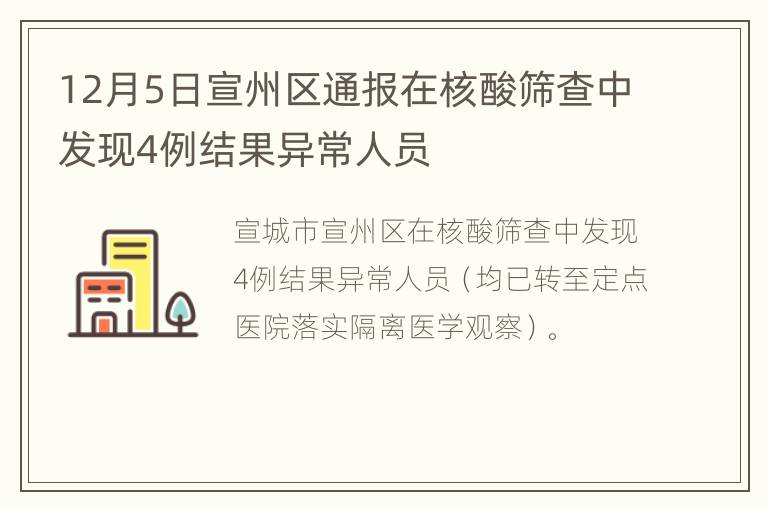 12月5日宣州区通报在核酸筛查中发现4例结果异常人员

宣城市宣州区在核酸筛查中发现4例结果异常人员（均已转至定点医院落实隔离医学观察）。